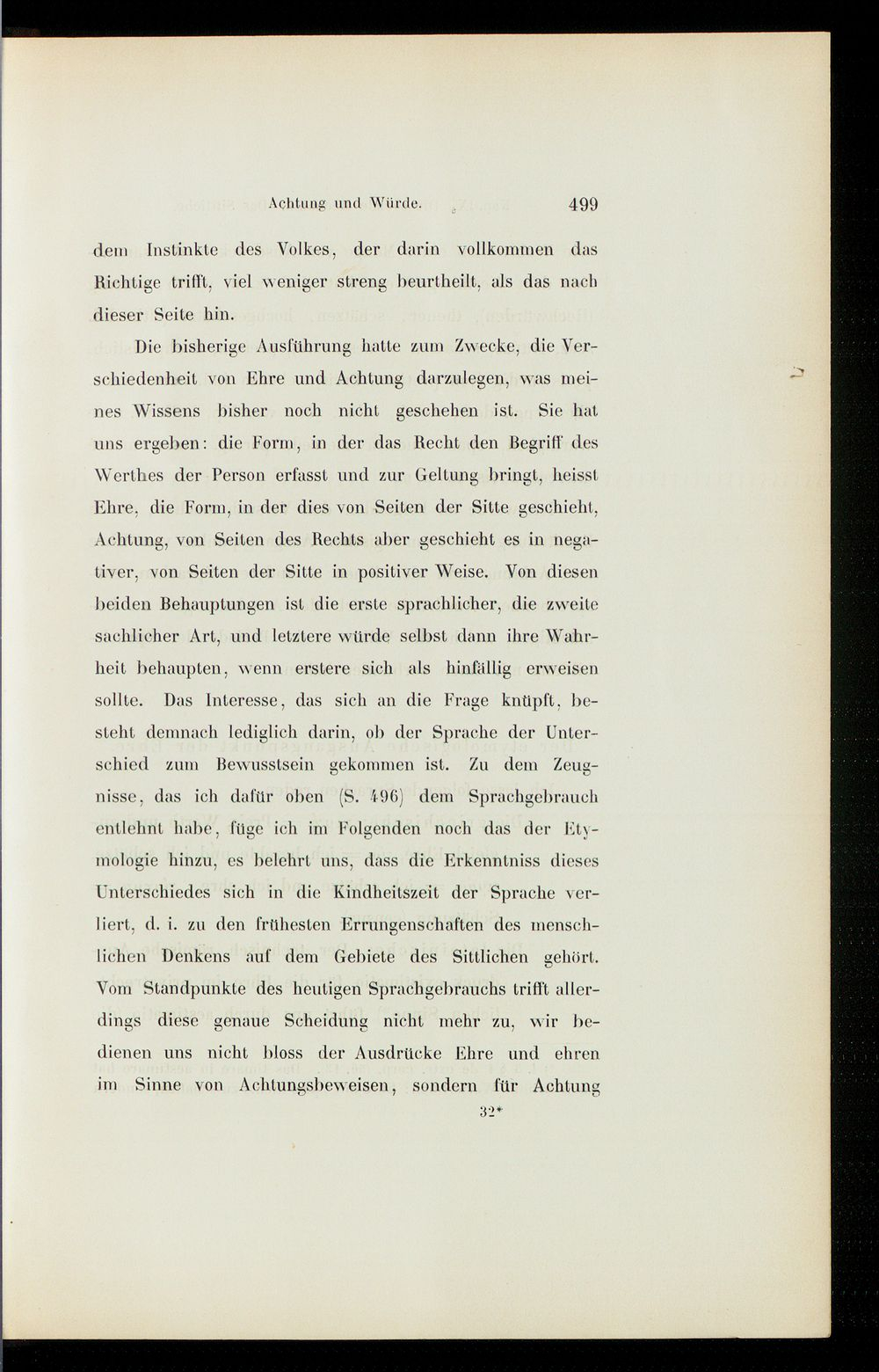 Achtung und Würde. 499

dem Instinkte des Volkes, der darin vollkommen das Richtige trifft, viel weniger streng beurtheilt, als das nach dieser Seite hin.

Die bisherige Ausführung hatte zum Zwecke, die Verschiedenheit von Ehre und Achtung darzulegen, was meines Wissens bisher noch nicht geschehen ist. Sie hat uns ergeben: die Form, in der das Recht den Begriff des Werthes der Person erfasst und zur Geltung bringt, heisst Ehre, die Form, in der dies von Seiten der Sitte geschieht, Achtung, von Seiten des Rechts aber geschieht es in negativer, von Seiten der Sitte in positiver Weise. Von diesen beiden Behauptungen ist die erste sprachlicher, die zweite sachlicher Art, und letztere würde selbst dann ihre Wahrheit behaupten, wenn erstere sich als hinfällig erweisen sollte. Das Interesse, das sich an die Frage knüpft, besteht demnach lediglich darin, ob der Sprache der Unterschied zum Bewusstsein gekommen ist. Zu dem Zeugnisse, das ich dafür oben (S. 496) dem Sprachgebrauch entlehnt habe, füge ich im Folgenden noch das der Etymologie hinzu, es belehrt uns, dass die Erkenntniss dieses Unterschiedes sich in die Kindheitszeit der Sprache verliert, d. i. zu den frühesten Errungenschaften des menschlichen Denkens auf dem Gebiete des Sittlichen gehört. Vom Standpunkte des heutigen Sprachgebrauchs trifft allerdings diese genaue Scheidung nicht mehr zu, wir bedienen uns nicht bloss der Ausdrücke Ehre und ehren im Sinne von Achtungsbeweisen, sondern für Achtung

32*